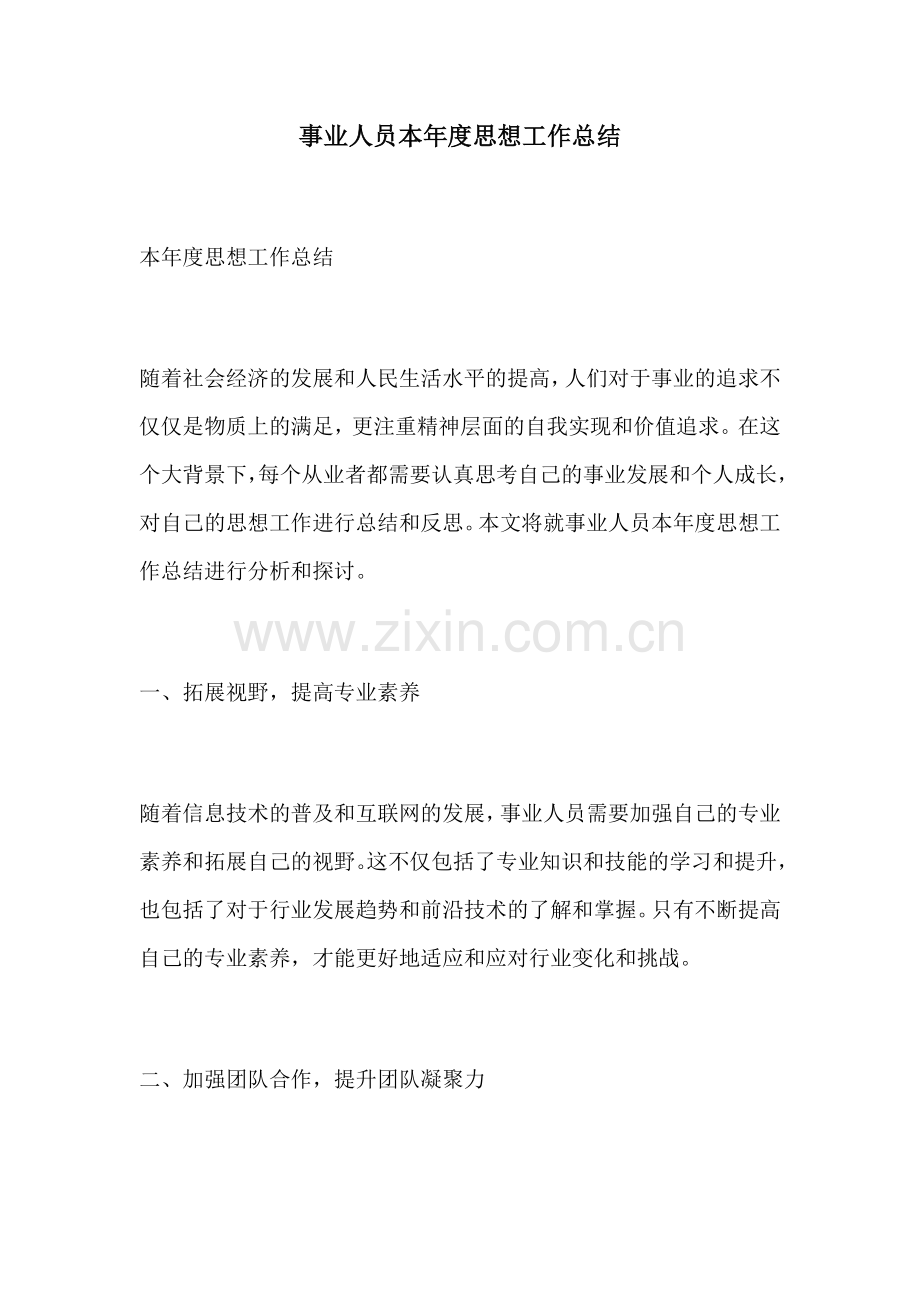 事业人员本年度思想工作总结

本年度思想工作总结

随着社会经济的发展和人民生活水平的提高，人们对于事业的追求不仅仅是物质上的满足，更注重精神层面的自我实现和价值追求。在这个大背景下，每个从业者都需要认真思考自己的事业发展和个人成长，对自己的思想工作进行总结和反思。本文将就事业人员本年度思想工作总结进行分析和探讨。

www.zixin.com.cn

一、拓展视野，提高专业素养

随着信息技术的普及和互联网的发展，事业人员需要加强自己的专业素养和拓展自己的视野。这不仅包括了专业知识和技能的学习和提升，也包括了对于行业发展趋势和前沿技术的了解和掌握。只有不断提高自己的专业素养，才能更好地适应和应对行业变化和挑战。

二、加强团队合作，提升团队凝聚力